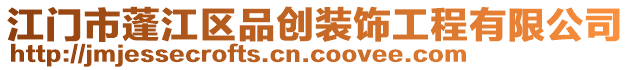 江门市蓬江区品创装饰工程有限公司
http://jmjessecrofts.cn.coovee.com